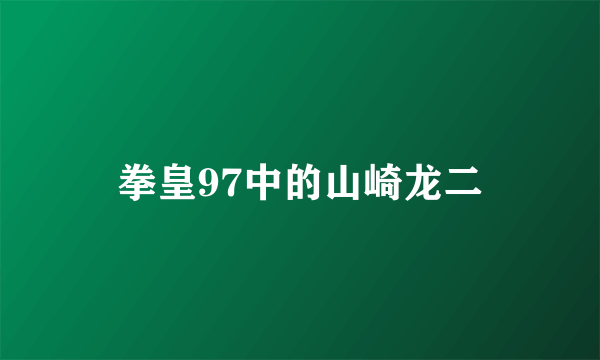 拳皇97中的山崎龙二